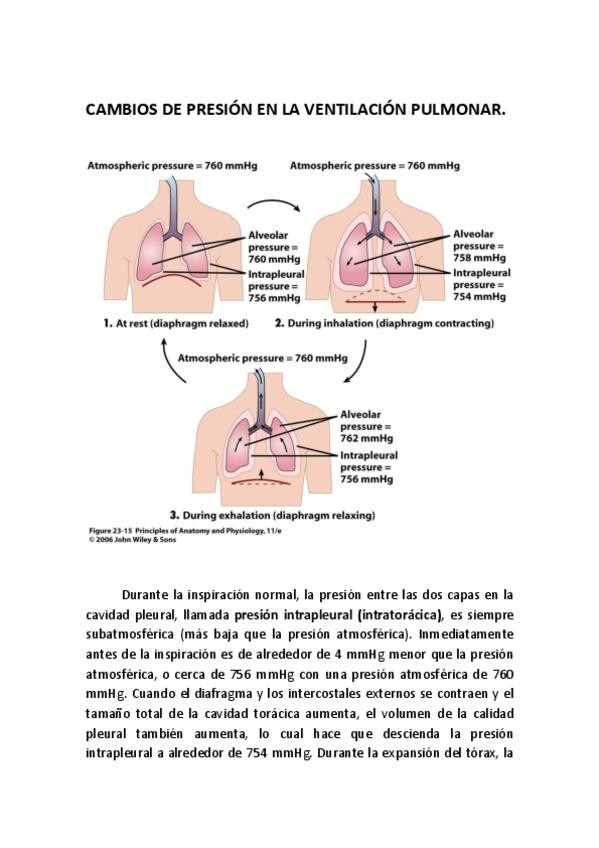 CAMBIOS DE PRESIÓN EN LA VENTILACIÓN PULMONAR.

Atmospheric pressure = 760 mmHg

Alveolar pressure = 760 mmHg

Intrapleural pressure = 756 mmHg

1. At rest (diaphragm relaxed)

Atmospheric pressure = 760 mmHg

Alveolar pressure = 758 mmHg

Intrapleural pressure = 754 mmHg

2. During inhalation (diaphragm contracting)

Atmospheric pressure = 760 mmHg

Alveolar pressure = 762 mmHg

Intrapleural pressure = 756 mmHg

3. During exhalation (diaphragm relaxing)

Figure 23-15 Principles of Anatomy and Physiology, 11/e
© 2006 John Wiley & Sons

Durante la inspiración normal, la presión entre las dos capas en la cavidad pleural, llamada presión intrapleural (intratorácica), es siempre subatmosférica (más baja que la presión atmosférica). Inmediatamente antes de la inspiración es de alrededor de 4 mmHg menor que la presión atmosférica, o cerca de 756 mmHg con una presión atmosférica de 760 mmHg. Cuando el diafragma y los intercostales externos se contraen y el tamaño total de la cavidad torácica aumenta, el volumen de la calidad pleural también aumenta, lo cual hace que descienda la presión intrapleural a alrededor de 754 mmHg. Durante la expansión del tórax, la